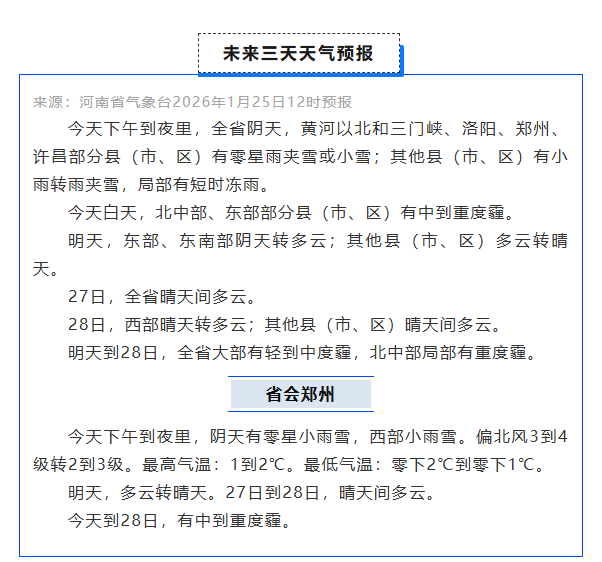 未来三天天气预报

来源：河南省气象台2026年1月25日12时预报

今天下午到夜里，全省阴天，黄河以北和三门峡、洛阳、郑州、许昌部分县（市、区）有零星雨夹雪或小雪；其他县（市、区）有小雨转雨夹雪，局部有短时冻雨。

今天白天，北中部、东部部分县（市、区）有中到重度霾。

明天，东部、东南部阴天转多云；其他县（市、区）多云转晴天。

27日，全省晴天间多云。

28日，西部晴天转多云；其他县（市、区）晴天间多云。

明天到28日，全省大部有轻到中度霾，北中部局部有重度霾。

省会郑州

今天下午到夜里，阴天有零星小雨雪，西部小雨雪。偏北风3到4级转2到3级。最高气温：1到2℃。最低气温：零下2℃到零下1℃。

明天，多云转晴天。27日到28日，晴天间多云。

今天到28日，有中到重度霾。